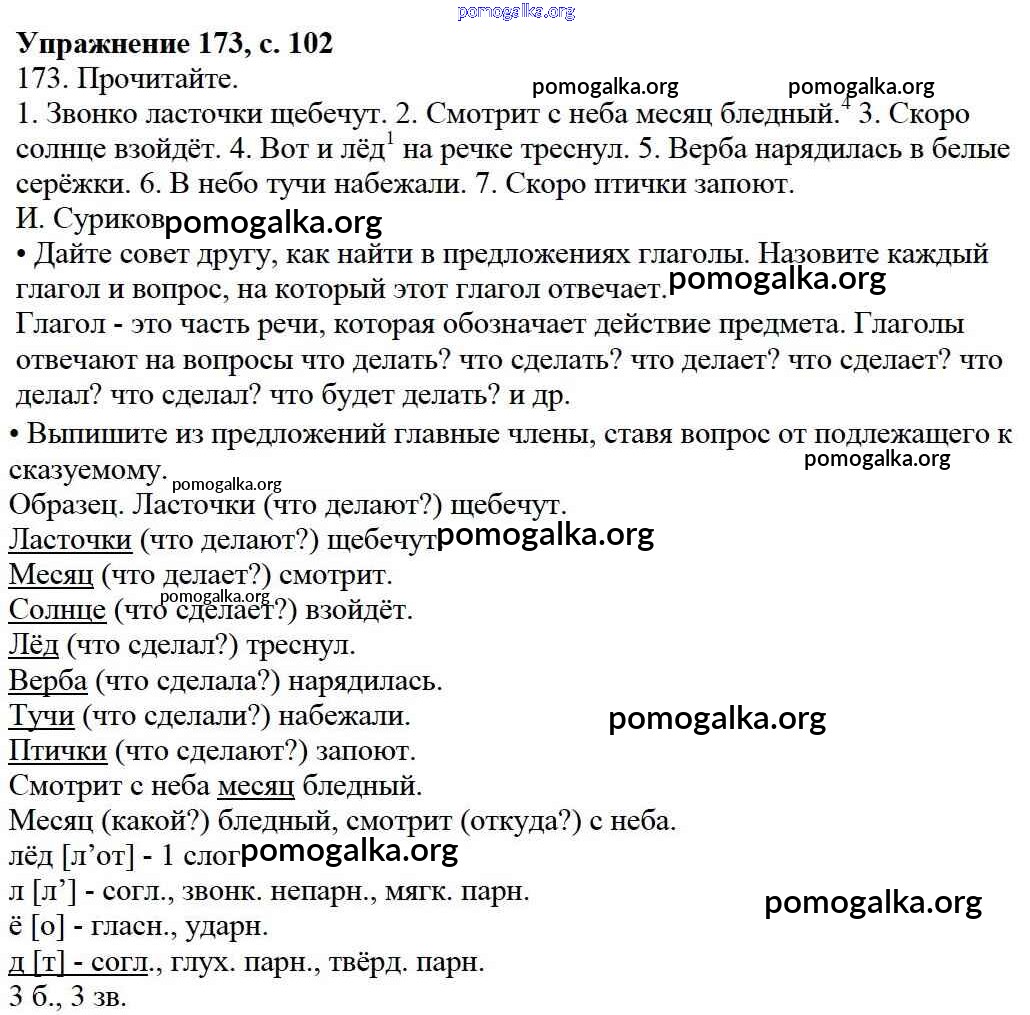 pomogalka.org
Упражнение 173, с. 102
173. Прочитайте.
pomogalka.org pomogalka.org
1. Звонко ласточки щебечут. 2. Смотрит с неба месяц бледный.$^4$ 3. Скоро солнце взойдёт. 4. Вот и лёд$^1$ на речке треснул. 5. Верба нарядилась в белые серёжки. 6. В небо тучи набежали. 7. Скоро птички запоют.
И. Суриков pomogalka.org
• Дайте совет другу, как найти в предложениях глаголы. Назовите каждый глагол и вопрос, на который этот глагол отвечает. pomogalka.org
Глагол - это часть речи, которая обозначает действие предмета. Глаголы отвечают на вопросы что делать? что сделать? что делает? что сделает? что делал? что сделал? что будет делать? и др.
• Выпишите из предложений главные члены, ставя вопрос от подлежащего к сказуемому.
pomogalka.org pomogalka.org
Образец. Ласточки (что делают?) щебечут.
Ласточки (что делают?) щебечут pomogalka.org
Месяц (что делает?) смотрит.
pomogalka.org
Солнце (что сделает?) взойдёт.
Лёд (что сделал?) треснул.
Верба (что сделала?) нарядилась.
Тучи (что сделали?) набежали. pomogalka.org
Птички (что сделают?) запоют.
Смотрит с неба месяц бледный.
Месяц (какой?) бледный, смотрит (откуда?) с неба.
лёд [л’от] - 1 слог pomogalka.org
л [л’] - согл., звонк. непарн., мягк. парн.
pomogalka.org
ё [о] - гласн., ударн.
д [т] - согл., глух. парн., твёрд. парн.
3 б., 3 зв.